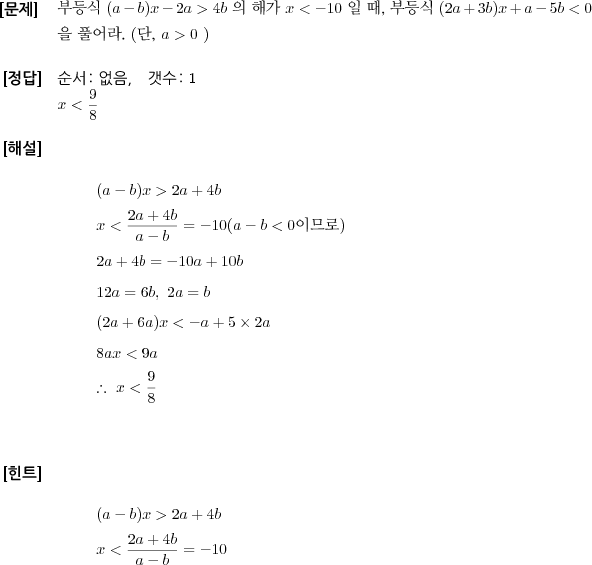 [문제] 부등식 $(a-b)x-2a>4b$ 의 해가 $x<-10$ 일 때, 부등식 $(2a+3b)x+a-5b<0$ 을 풀어라. (단, $a>0$ )

[정답] 순서: 없음, 갯수: 1
$x<\frac{9}{8}$

[해설]

$(a-b)x>2a+4b$

$x<\frac{2a+4b}{a-b}=-10(a-b<0$이므로$)$

$2a+4b=-10a+10b$

$12a=6b,\ 2a=b$

$(2a+6a)x<-a+5\times 2a$

$8ax<9a$

$\therefore\ x<\frac{9}{8}$

[힌트]

$(a-b)x>2a+4b$

$x<\frac{2a+4b}{a-b}=-10$